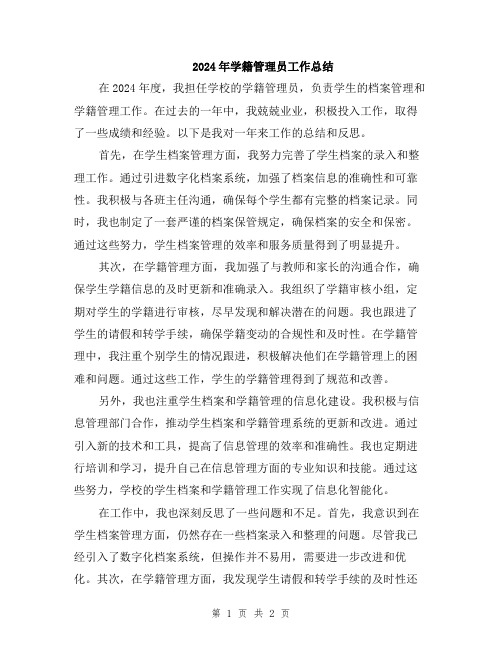 2024年学籍管理员工作总结

在2024年度，我担任学校的学籍管理员，负责学生的档案管理和学籍管理工作。在过去的一年中，我兢兢业业，积极投入工作，取得了一些成绩和经验。以下是我对一年来工作的总结和反思。

首先，在学生档案管理方面，我努力完善了学生档案的录入和整理工作。通过引进数字化档案系统，加强了档案信息的准确性和可靠性。我积极与各班主任沟通，确保每个学生都有完整的档案记录。同时，我也制定了一套严谨的档案保管规定，确保档案的安全和保密。通过这些努力，学生档案管理的效率和服务质量得到了明显提升。

其次，在学籍管理方面，我加强了与教师和家长的沟通合作，确保学生学籍信息的及时更新和准确录入。我组织了学籍审核小组，定期对学生的学籍进行审核，尽早发现和解决潜在的问题。我也跟进了学生的请假和转学手续，确保学籍变动的合规性和及时性。在学籍管理中，我注重个别学生的情况跟进，积极解决他们在学籍管理上的困难和问题。通过这些工作，学生的学籍管理得到了规范和改善。

另外，我也注重学生档案和学籍管理的信息化建设。我积极与信息管理部门合作，推动学生档案和学籍管理系统的更新和改进。通过引入新的技术和工具，提高了信息管理的效率和准确性。我也定期进行培训和学习，提升自己在信息管理方面的专业知识和技能。通过这些努力，学校的学生档案和学籍管理工作实现了信息化智能化。

在工作中，我也深刻反思了一些问题和不足。首先，我意识到在学生档案管理方面，仍然存在一些档案录入和整理的问题。尽管我已经引入了数字化档案系统，但操作并不易用，需要进一步改进和优化。其次，在学籍管理方面，我发现学生请假和转学手续的及时性还

第 1 页 共 2 页